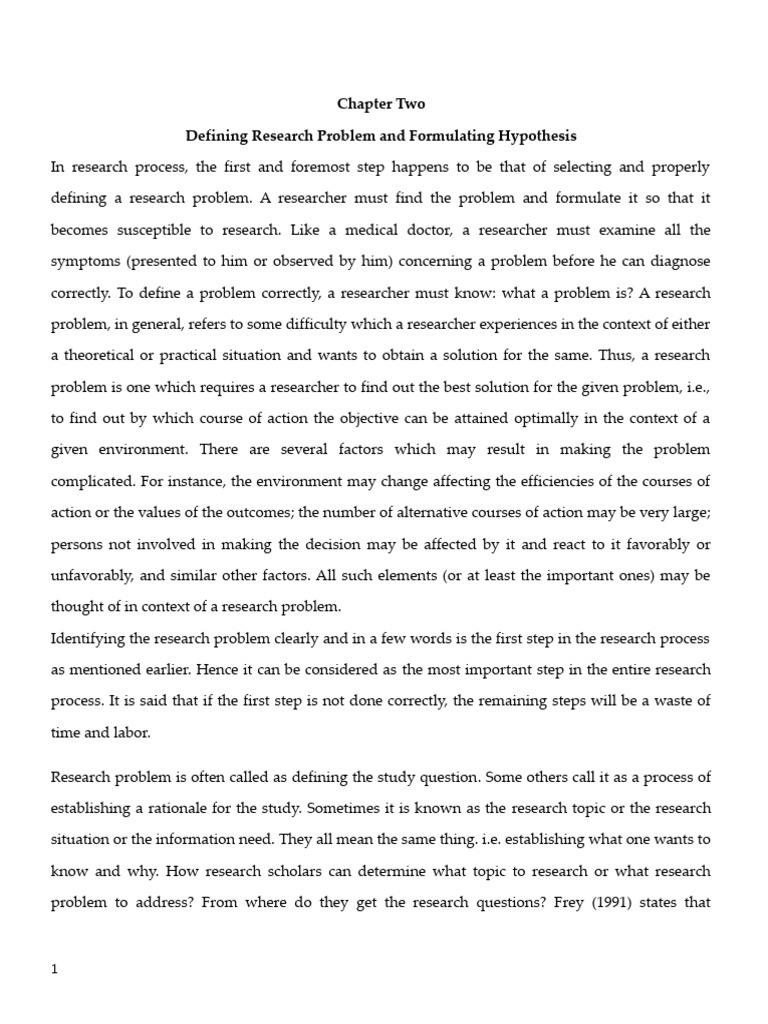 Chapter Two

Defining Research Problem and Formulating Hypothesis

In research process, the first and foremost step happens to be that of selecting and properly defining a research problem. A researcher must find the problem and formulate it so that it becomes susceptible to research. Like a medical doctor, a researcher must examine all the symptoms (presented to him or observed by him) concerning a problem before he can diagnose correctly. To define a problem correctly, a researcher must know: what a problem is? A research problem, in general, refers to some difficulty which a researcher experiences in the context of either a theoretical or practical situation and wants to obtain a solution for the same. Thus, a research problem is one which requires a researcher to find out the best solution for the given problem, i.e., to find out by which course of action the objective can be attained optimally in the context of a given environment. There are several factors which may result in making the problem complicated. For instance, the environment may change affecting the efficiencies of the courses of action or the values of the outcomes; the number of alternative courses of action may be very large; persons not involved in making the decision may be affected by it and react to it favorably or unfavorably, and similar other factors. All such elements (or at least the important ones) may be thought of in context of a research problem.

Identifying the research problem clearly and in a few words is the first step in the research process as mentioned earlier. Hence it can be considered as the most important step in the entire research process. It is said that if the first step is not done correctly, the remaining steps will be a waste of time and labor.

Research problem is often called as defining the study question. Some others call it as a process of establishing a rationale for the study. Sometimes it is known as the research topic or the research situation or the information need. They all mean the same thing. i.e. establishing what one wants to know and why. How research scholars can determine what topic to research or what research problem to address? From where do they get the research questions? Frey (1991) states that

1